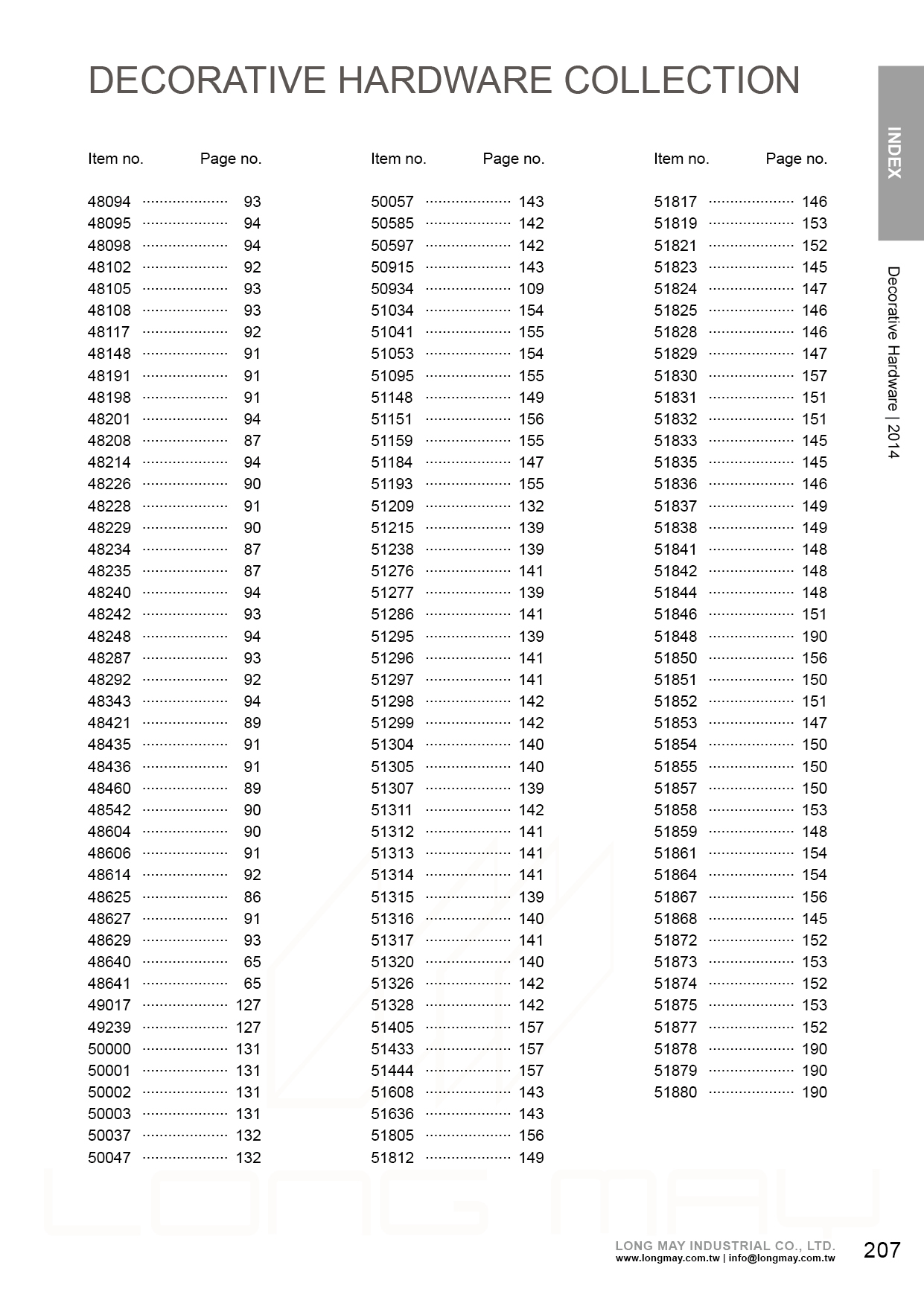 DECORATIVE HARDWARE COLLECTION

INDEX

Decorative Hardware | 2014

| Item no. | Page no. |
|---|---|
| 48094 | 93 |
| 48095 | 94 |
| 48098 | 94 |
| 48102 | 92 |
| 48105 | 93 |
| 48108 | 93 |
| 48117 | 92 |
| 48148 | 91 |
| 48191 | 91 |
| 48198 | 91 |
| 48201 | 94 |
| 48208 | 87 |
| 48214 | 94 |
| 48226 | 90 |
| 48228 | 91 |
| 48229 | 90 |
| 48234 | 87 |
| 48235 | 87 |
| 48240 | 94 |
| 48242 | 93 |
| 48248 | 94 |
| 48287 | 93 |
| 48292 | 92 |
| 48343 | 94 |
| 48421 | 89 |
| 48435 | 91 |
| 48436 | 91 |
| 48460 | 89 |
| 48542 | 90 |
| 48604 | 90 |
| 48606 | 91 |
| 48614 | 92 |
| 48625 | 86 |
| 48627 | 91 |
| 48629 | 93 |
| 48640 | 65 |
| 48641 | 65 |
| 49017 | 127 |
| 49239 | 127 |
| 50000 | 131 |
| 50001 | 131 |
| 50002 | 131 |
| 50003 | 131 |
| 50037 | 132 |
| 50047 | 132 |

| Item no. | Page no. |
|---|---|
| 50057 | 143 |
| 50585 | 142 |
| 50597 | 142 |
| 50915 | 143 |
| 50934 | 109 |
| 51034 | 154 |
| 51041 | 155 |
| 51053 | 154 |
| 51095 | 155 |
| 51148 | 149 |
| 51151 | 156 |
| 51159 | 155 |
| 51184 | 147 |
| 51193 | 155 |
| 51209 | 132 |
| 51215 | 139 |
| 51238 | 139 |
| 51276 | 141 |
| 51277 | 139 |
| 51286 | 141 |
| 51295 | 139 |
| 51296 | 141 |
| 51297 | 141 |
| 51298 | 142 |
| 51299 | 142 |
| 51304 | 140 |
| 51305 | 140 |
| 51307 | 139 |
| 51311 | 142 |
| 51312 | 141 |
| 51313 | 141 |
| 51314 | 141 |
| 51315 | 139 |
| 51316 | 140 |
| 51317 | 141 |
| 51320 | 140 |
| 51326 | 142 |
| 51328 | 142 |
| 51405 | 157 |
| 51433 | 157 |
| 51444 | 157 |
| 51608 | 143 |
| 51636 | 143 |
| 51805 | 156 |
| 51812 | 149 |

| Item no. | Page no. |
|---|---|
| 51817 | 146 |
| 51819 | 153 |
| 51821 | 152 |
| 51823 | 145 |
| 51824 | 147 |
| 51825 | 146 |
| 51828 | 146 |
| 51829 | 147 |
| 51830 | 157 |
| 51831 | 151 |
| 51832 | 151 |
| 51833 | 145 |
| 51835 | 145 |
| 51836 | 146 |
| 51837 | 149 |
| 51838 | 149 |
| 51841 | 148 |
| 51842 | 148 |
| 51844 | 148 |
| 51846 | 151 |
| 51848 | 190 |
| 51850 | 156 |
| 51851 | 150 |
| 51852 | 151 |
| 51853 | 147 |
| 51854 | 150 |
| 51855 | 150 |
| 51857 | 150 |
| 51858 | 153 |
| 51859 | 148 |
| 51861 | 154 |
| 51864 | 154 |
| 51867 | 156 |
| 51868 | 145 |
| 51872 | 152 |
| 51873 | 153 |
| 51874 | 152 |
| 51875 | 153 |
| 51877 | 152 |
| 51878 | 190 |
| 51879 | 190 |
| 51880 | 190 |

LONG MAY

LONG MAY INDUSTRIAL CO., LTD.
www.longmay.com.tw | info@longmay.com.tw
207